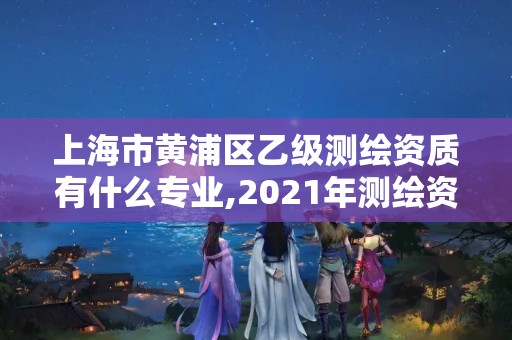 上海市黄浦区乙级测绘资质有什么专业,2021年测绘资